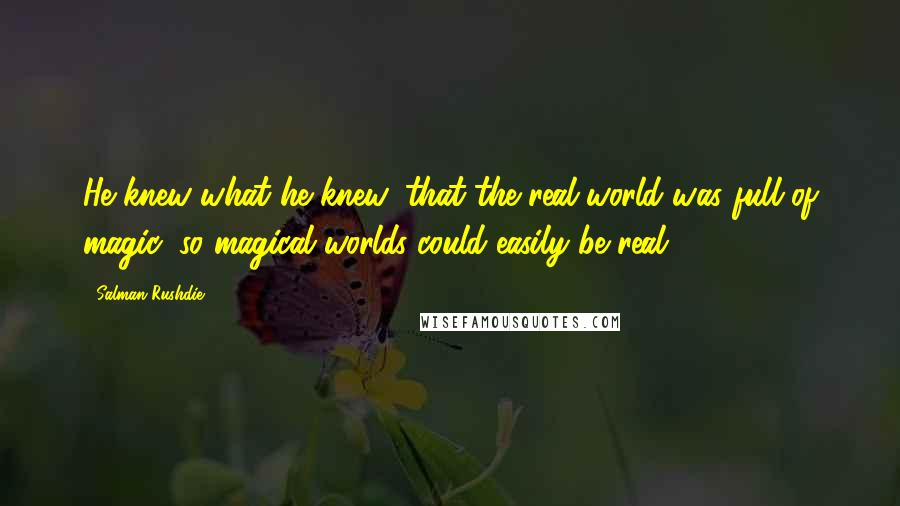 He knew what he knew: that the real world was full of magic, so magical worlds could easily be real.

Salman Rushdie

WISEFAMOUSQUOTES.COM